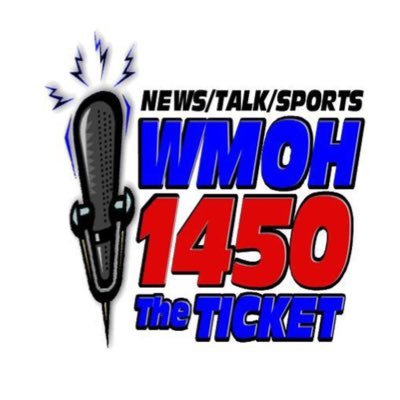 NEWS/TALK/SPORTS
WMOH
1450
The TICKET